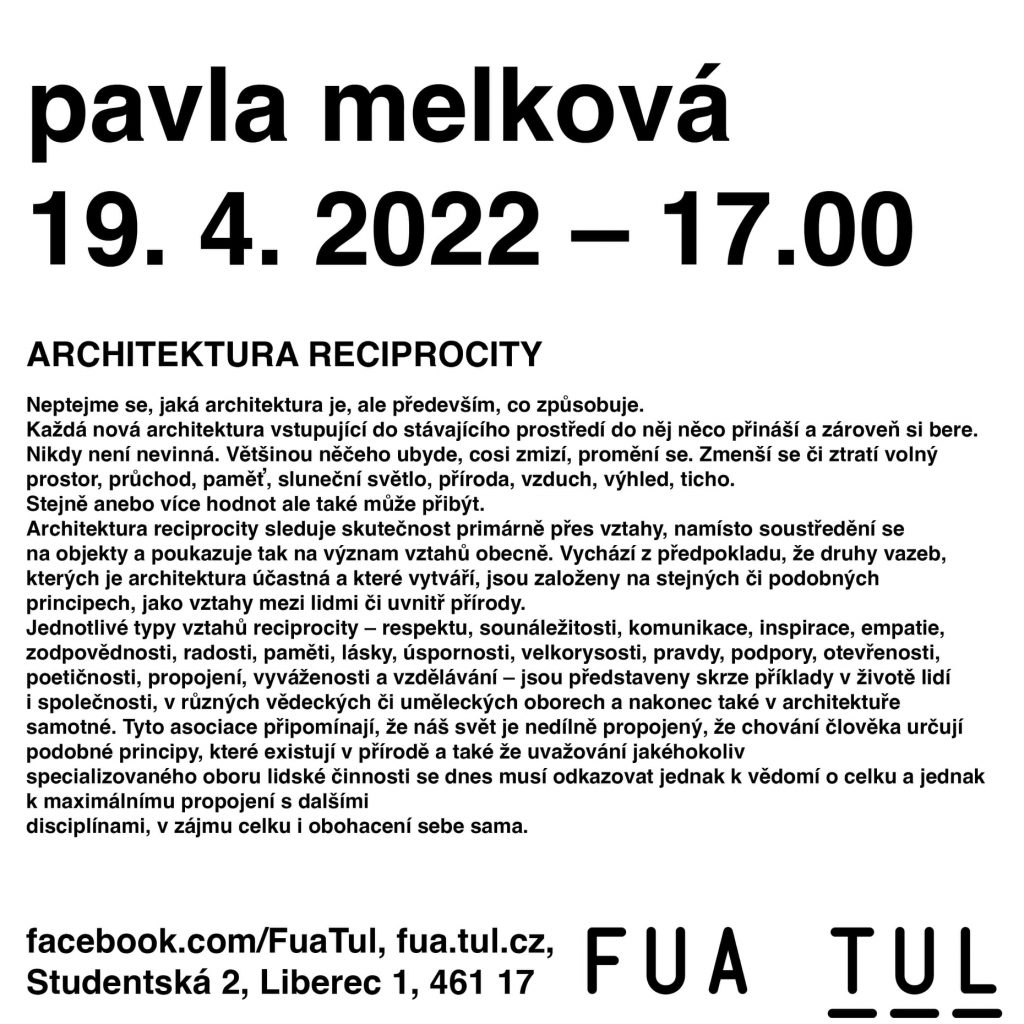 pavla melková
19. 4. 2022 – 17.00

ARCHITEKTURA RECIPROCITY

Neptejme se, jaká architektura je, ale především, co způsobuje.
Každá nová architektura vstupující do stávajícího prostředí do něj něco přináší a zároveň si bere. Nikdy není nevinná. Většinou něčeho ubyde, cosi zmizí, promění se. Zmenší se či ztratí volný prostor, průchod, paměť, sluneční světlo, příroda, vzduch, výhled, ticho.
Stejně anebo více hodnot ale také může přibýt.
Architektura reciprocity sleduje skutečnost primárně přes vztahy, namísto soustředění se na objekty a poukazuje tak na význam vztahů obecně. Vychází z předpokladu, že druhy vazeb, kterých je architektura účastná a které vytváří, jsou založeny na stejných či podobných principech, jako vztahy mezi lidmi či uvnitř přírody.
Jednotlivé typy vztahů reciprocity – respektu, sounáležitosti, komunikace, inspirace, empatie, zodpovědnosti, radosti, paměti, lásky, úspornosti, velkorysosti, pravdy, podpory, otevřenosti, poetičnosti, propojení, vyváženosti a vzdělávání – jsou představeny skrze příklady v životě lidí i společnosti, v různých vědeckých či uměleckých oborech a nakonec také v architektuře samotné. Tyto asociace připomínají, že náš svět je nedílně propojený, že chování člověka určují podobné principy, které existují v přírodě a také že uvažování jakéhokoliv specializovaného oboru lidské činnosti se dnes musí odkazovat jednak k vědomí o celku a jednak k maximálnímu propojení s dalšími disciplínami, v zájmu celku i obohacení sebe sama.

facebook.com/FuaTul, fua.tul.cz,
Studentská 2, Liberec 1, 461 17

FUA TUL